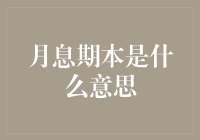 月息期本是什么意思